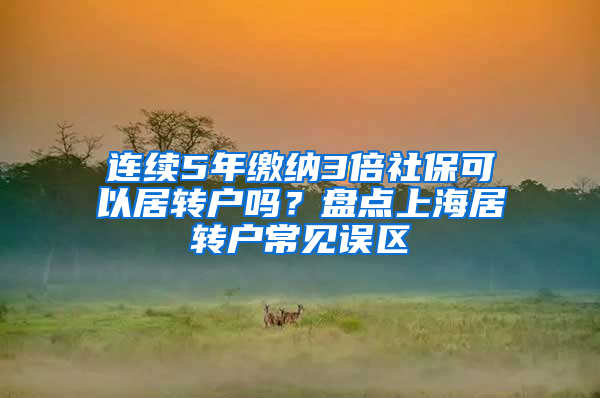 连续5年缴纳3倍社保可以居转户吗？盘点上海居转户常见误区